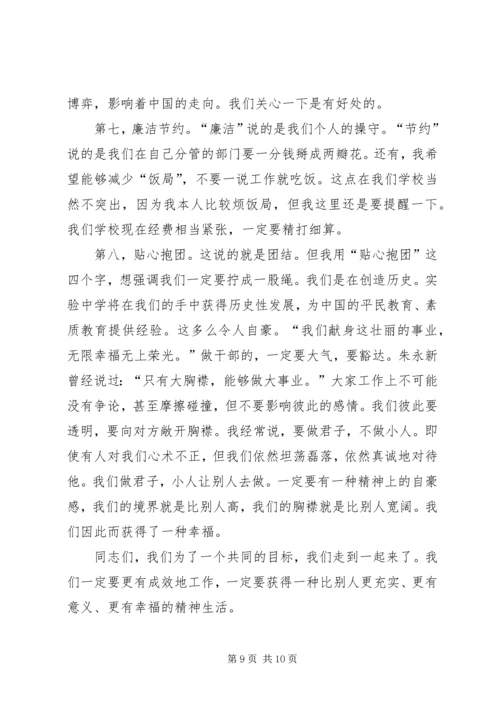 博弈，影响着中国的走向。我们关心一下是有好处的。

第七，廉洁节约。“廉洁”说的是我们个人的操守。“节约”说的是我们在自己分管的部门要一分钱掰成两瓣花。还有，我希望能够减少“饭局”，不要一说工作就吃饭。这点在我们学校当然不突出，因为我本人比较烦饭局，但我这里还是要提醒一下。我们学校现在经费相当紧张，一定要精打细算。

第八，贴心抱团。这说的就是团结。但我用“贴心抱团”这四个字，想强调我们一定要拧成一股绳。我们是在创造历史。实验中学将在我们的手中获得历史性发展，为中国的平民教育、素质教育提供经验。这多么令人自豪。“我们献身这壮丽的事业，无限幸福无上荣光。”做干部的，一定要大气，要豁达。朱永新曾经说过：“只有大胸襟，能够做大事业。”大家工作上不可能没有争论，甚至摩擦碰撞，但不要影响彼此的感情。我们彼此要透明，要向对方敞开胸襟。我经常说，要做君子，不做小人。即使有人对我们心术不正，但我们依然坦荡磊落，依然真诚地对待他。我们做君子，小人让别人去做。一定要有一种精神上的自豪感，我们的境界就是比别人高，我们的胸襟就是比别人宽阔。我们因此而获得了一种幸福。

同志们，我们为了一个共同的目标，我们走到一起来了。我们一定要更有成效地工作，一定要获得一种比别人更充实、更有意义、更有幸福的精神生活。

第 9 页 共 10 页